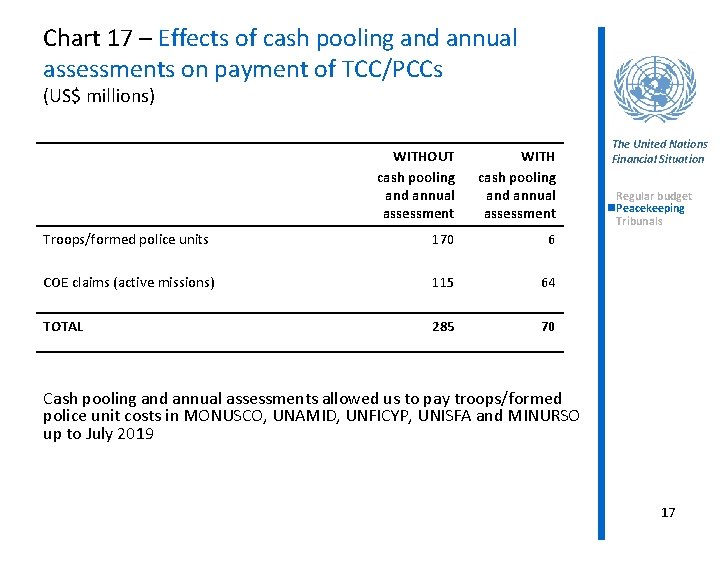 Chart 17 – Effects of cash pooling and annual assessments on payment of TCC/PCCs
(US$ millions)

| | WITHOUT cash pooling and annual assessment | WITH cash pooling and annual assessment |
|---|---|---|
| Troops/formed police units | 170 | 6 |
| COE claims (active missions) | 115 | 64 |
| TOTAL | 285 | 70 |

Cash pooling and annual assessments allowed us to pay troops/formed police unit costs in MONUSCO, UNAMID, UNFICYP, UNISFA and MINURSO up to July 2019

The United Nations Financial Situation

Regular budget
Peacekeeping
Tribunals

17